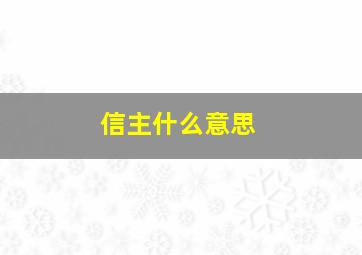 信主什么意思